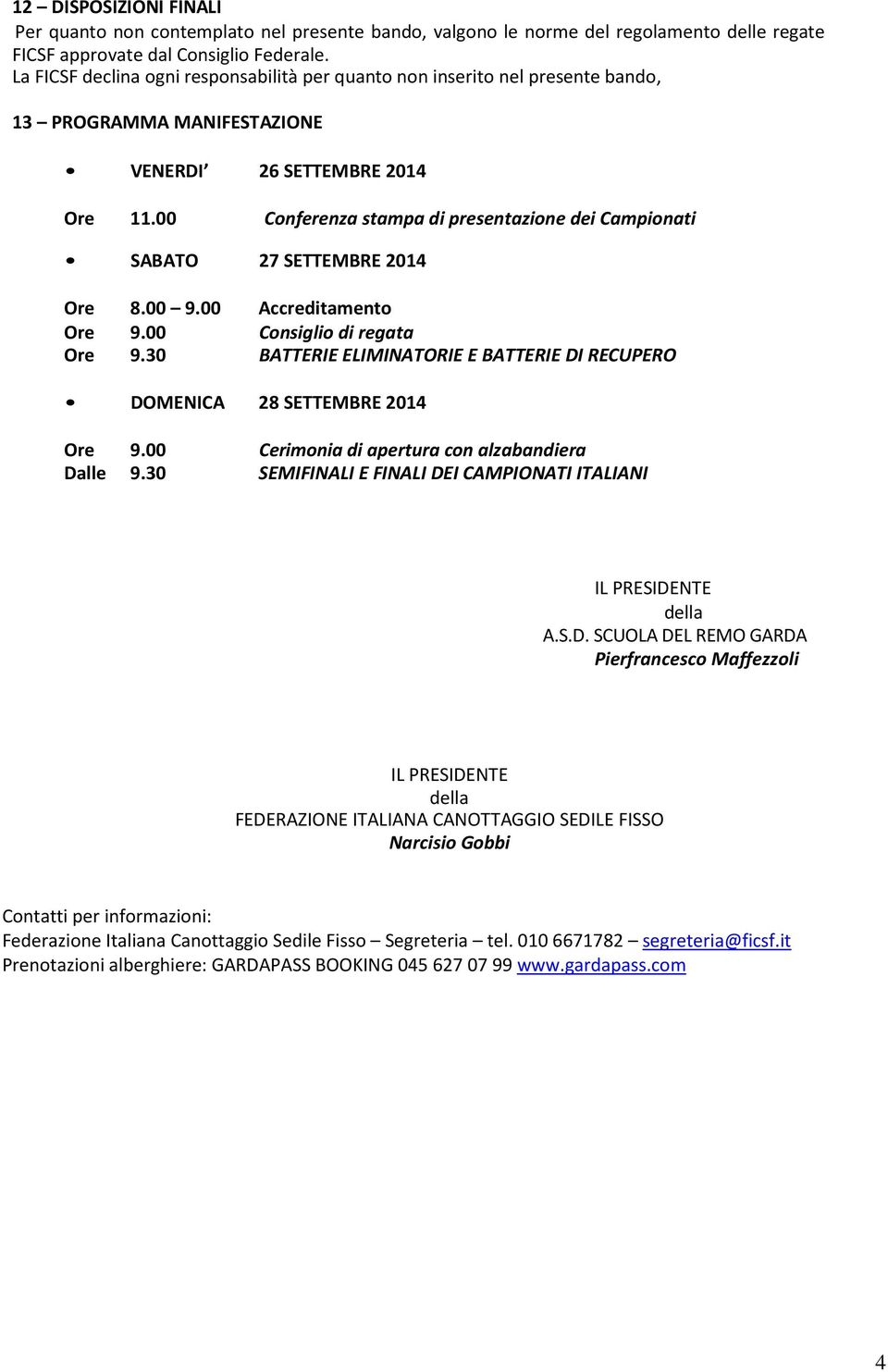 12 – DISPOSIZIONI FINALI
Per quanto non contemplato nel presente bando, valgono le norme del regolamento delle regate FICSF approvate dal Consiglio Federale.
La FICSF declina ogni responsabilità per quanto non inserito nel presente bando,

13 – PROGRAMMA MANIFESTAZIONE

• VENERDI' 26 SETTEMBRE 2014

Ore 11.00 Conferenza stampa di presentazione dei Campionati

• SABATO 27 SETTEMBRE 2014

Ore 8.00 – 9.00 Accreditamento
Ore 9.00 Consiglio di regata
Ore 9.30 BATTERIE ELIMINATORIE E BATTERIE DI RECUPERO

• DOMENICA 28 SETTEMBRE 2014

Ore 9.00 Cerimonia di apertura con alzabandiera
Dalle 9.30 SEMIFINALI E FINALI DEI CAMPIONATI ITALIANI

IL PRESIDENTE
della
A.S.D. SCUOLA DEL REMO GARDA
Pierfrancesco Maffezzoli

IL PRESIDENTE
della
FEDERAZIONE ITALIANA CANOTTAGGIO SEDILE FISSO
Narcisio Gobbi

Contatti per informazioni:
Federazione Italiana Canottaggio Sedile Fisso – Segreteria – tel. 010 6671782 – segreteria@ficsf.it
Prenotazioni alberghiere: GARDAPASS BOOKING 045 627 07 99 www.gardapass.com

4